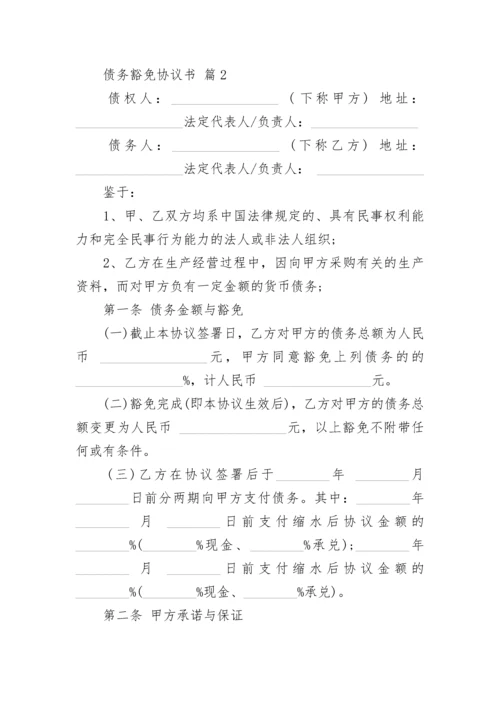 债务豁免协议书 篇2

债权人：________________（下称甲方）地址：________________法定代表人/负责人：________________

债务人：________________（下称乙方）地址：________________法定代表人/负责人：________________

鉴于：

1、甲、乙双方均系中国法律规定的、具有民事权利能力和完全民事行为能力的法人或非法人组织；

2、乙方在生产经营过程中，因向甲方采购有关的生产资料，而对甲方负有一定金额的货币债务；

第一条 债务金额与豁免

(一)截止本协议签署日，乙方对甲方的债务总额为人民币 ________________元，甲方同意豁免上列债务的的________________%，计人民币 ________________元。

(二)豁免完成(即本协议生效后)，乙方对甲方的债务总额变更为人民币 ________________元，以上豁免不附带任何或有条件。

(三)乙方在协议签署后于________年 ________月________日前分两期向甲方支付债务。其中：________年________月 ________日前支付缩水后协议金额的________%(________%现金、________%承兑)；________年________月 ________日前支付缩水后协议金额的________%(________%现金、________%承兑)。

第二条 甲方承诺与保证